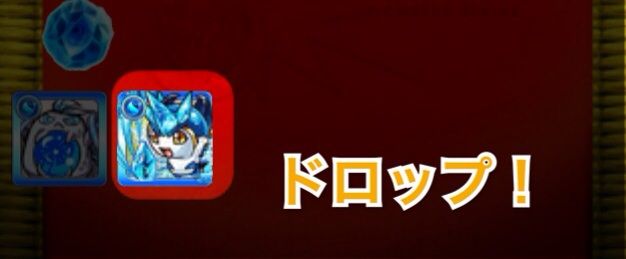 ドロップ！